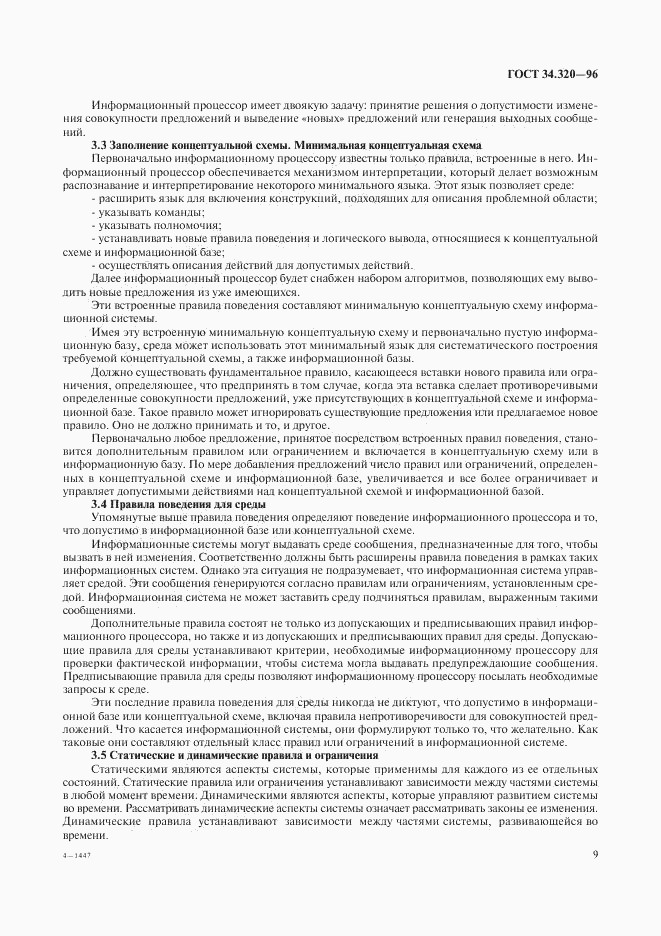 ГОСТ 34.320—96

Информационный процессор имеет двоякую задачу: принятие решения о допустимости изменения совокупности предложений и выведение «новых» предложений или генерация выходных сообщений.

3.3 Заполнение концептуальной схемы. Минимальная концептуальная схема

Первоначально информационному процессору известны только правила, встроенные в него. Информационный процессор обеспечивается механизмом интерпретации, который делает возможным распознавание и интерпретирование некоторого минимального языка. Этот язык позволяет среде:

- расширить язык для включения конструкций, подходящих для описания проблемной области;

- указывать команды;

- указывать полномочия;

- устанавливать новые правила поведения и логического вывода, относящиеся к концептуальной схеме и информационной базе;

- осуществлять описания действий для допустимых действий.

Далее информационный процессор будет снабжен набором алгоритмов, позволяющих ему выводить новые предложения из уже имеющихся.

Эти встроенные правила поведения составляют минимальную концептуальную схему информационной системы.

Имея эту встроенную минимальную концептуальную схему и первоначально пустую информационную базу, среда может использовать этот минимальный язык для систематического построения требуемой концептуальной схемы, а также информационной базы.

Должно существовать фундаментальное правило, касающееся вставки нового правила или ограничения, определяющее, что предпринять в том случае, когда эта вставка сделает противоречивыми определенные совокупности предложений, уже присутствующих в концептуальной схеме и информационной базе. Такое правило может игнорировать существующие предложения или предлагаемое новое правило. Оно не должно принимать и то, и другое.

Первоначально любое предложение, принятое посредством встроенных правил поведения, становится дополнительным правилом или ограничением и включается в концептуальную схему или в информационную базу. По мере добавления предложений число правил или ограничений, определенных в концептуальной схеме и информационной базе, увеличивается и все более ограничивает и управляет допустимыми действиями над концептуальной схемой и информационной базой.

3.4 Правила поведения для среды

Упомянутые выше правила поведения определяют поведение информационного процессора и то, что допустимо в информационной базе или концептуальной схеме.

Информационные системы могут выдавать среде сообщения, предназначенные для того, чтобы вызвать в ней изменения. Соответственно должны быть расширены правила поведения в рамках таких информационных систем. Однако эта ситуация не подразумевает, что информационная система управляет средой. Эти сообщения генерируются согласно правилам или ограничениям, установленным средой. Информационная система не может заставить среду подчиняться правилам, выраженным такими сообщениями.

Дополнительные правила состоят не только из допускающих и предписывающих правил информационного процессора, но также и из допускающих и предписывающих правил для среды. Допускающие правила для среды устанавливают критерии, необходимые информационному процессору для проверки фактической информации, чтобы система могла выдавать предупреждающие сообщения. Предписывающие правила для среды позволяют информационному процессору посылать необходимые запросы к среде.

Эти последние правила поведения для среды никогда не диктуют, что допустимо в информационной базе или концептуальной схеме, включая правила непротиворечивости для совокупностей предложений. Что касается информационной системы, они формулируют только то, что желательно. Как таковые они составляют отдельный класс правил или ограничений в информационной системе.

3.5 Статические и динамические правила и ограничения

Статическими являются аспекты системы, которые применимы для каждого из ее отдельных состояний. Статические правила или ограничения устанавливают зависимости между частями системы в любой момент времени. Динамическими являются аспекты, которые управляют развитием системы во времени. Рассматривать динамические аспекты системы означает рассматривать законы ее изменения. Динамические правила устанавливают зависимости между частями системы, развивающейся во времени.

4—1447

9